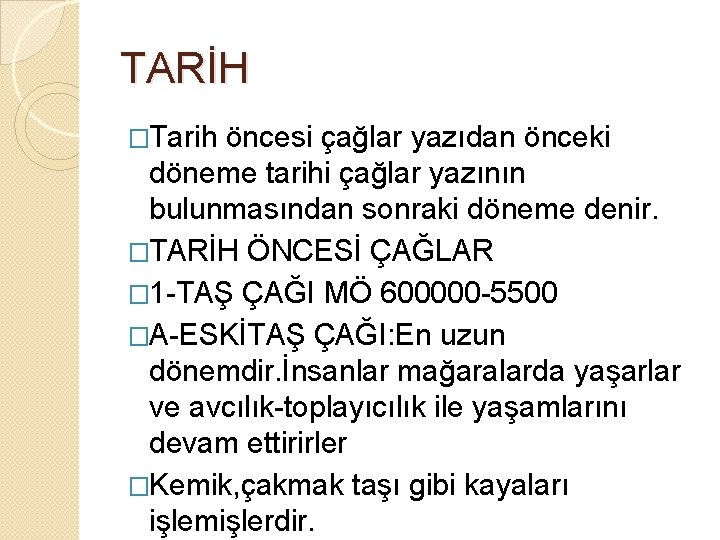 TARİH

□Tarih öncesi çağlar yazıdan önceki döneme tarihi çağlar yazının bulunmasından sonraki döneme denir.

□TARİH ÖNCESİ ÇAĞLAR

□1-TAŞ ÇAĞI MÖ 600000-5500

□A-ESKİTAŞ ÇAĞI:En uzun dönemdir.İnsanlar mağaralarda yaşarlar ve avcılık-toplayıcılık ile yaşamlarını devam ettirirler

□Kemik,çakmak taşı gibi kayaları işlemişlerdir.